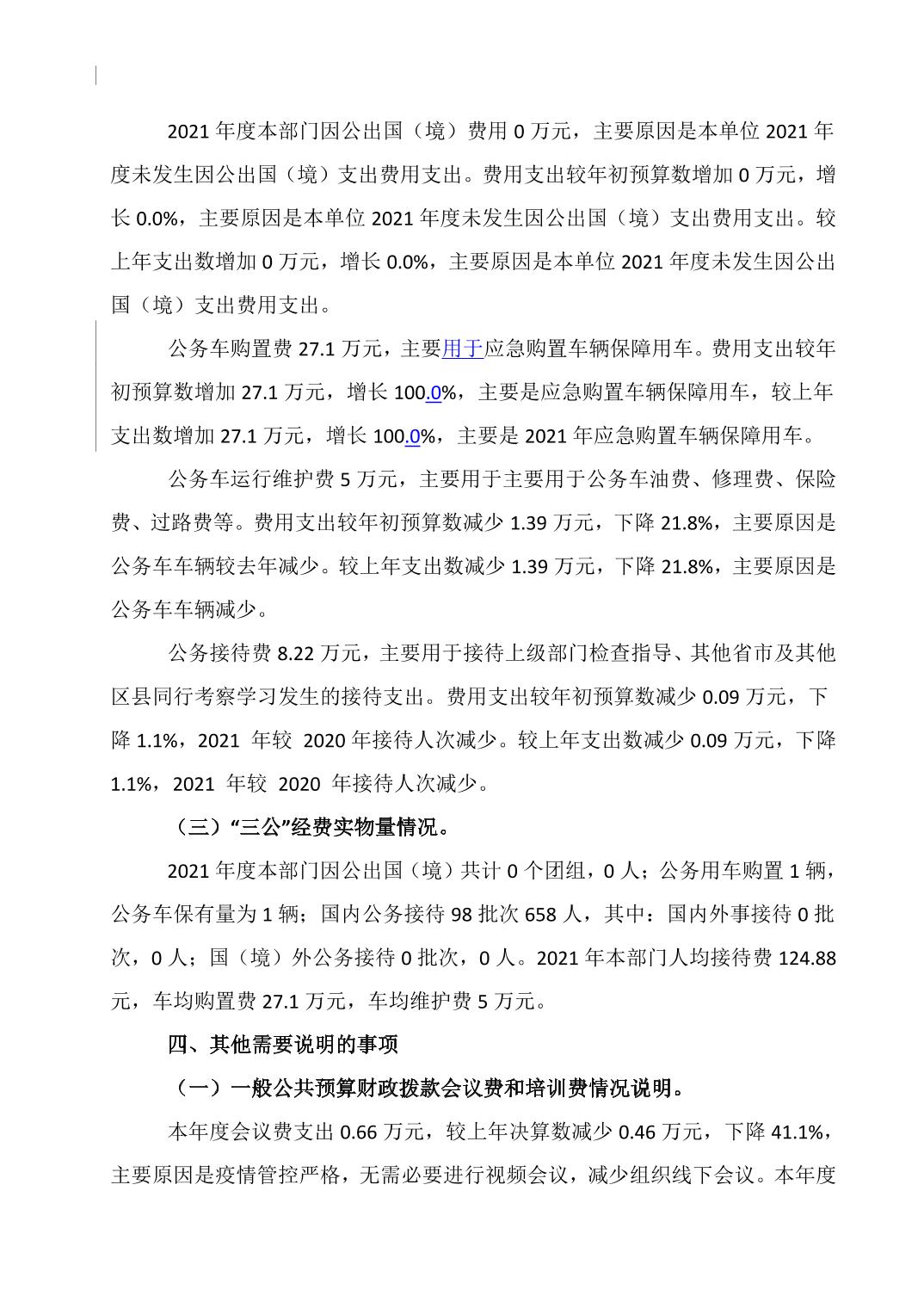 2021 年度本部门因公出国（境）费用 0 万元，主要原因是本单位 2021 年度未发生因公出国（境）支出费用支出。费用支出较年初预算数增加 0 万元，增长 0.0%，主要原因是本单位 2021 年度未发生因公出国（境）支出费用支出。较上年支出数增加 0 万元，增长 0.0%，主要原因是本单位 2021 年度未发生因公出国（境）支出费用支出。

公务车购置费 27.1 万元，主要用于应急购置车辆保障用车。费用支出较年初预算数增加 27.1 万元，增长 100.0%，主要是应急购置车辆保障用车，较上年支出数增加 27.1 万元，增长 100.0%，主要是 2021 年应急购置车辆保障用车。

公务车运行维护费 5 万元，主要用于主要用于公务车油费、修理费、保险费、过路费等。费用支出较年初预算数减少 1.39 万元，下降 21.8%，主要原因是公务车车辆较去年减少。较上年支出数减少 1.39 万元，下降 21.8%，主要原因是公务车车辆减少。

公务接待费 8.22 万元，主要用于接待上级部门检查指导、其他省市及其他区县同行考察学习发生的接待支出。费用支出较年初预算数减少 0.09 万元，下降 1.1%，2021 年较 2020 年接待人次减少。较上年支出数减少 0.09 万元，下降 1.1%，2021 年较 2020 年接待人次减少。

（三）“三公”经费实物量情况。

2021 年度本部门因公出国（境）共计 0 个团组，0 人；公务用车购置 1 辆，公务车保有量为 1 辆；国内公务接待 98 批次 658 人，其中：国内外事接待 0 批次，0 人；国（境）外公务接待 0 批次，0 人。2021 年本部门人均接待费 124.88 元，车均购置费 27.1 万元，车均维护费 5 万元。

四、其他需要说明的事项

（一）一般公共预算财政拨款会议费和培训费情况说明。

本年度会议费支出 0.66 万元，较上年决算数减少 0.46 万元，下降 41.1%，主要原因是疫情管控严格，无需必要进行视频会议，减少组织线下会议。本年度